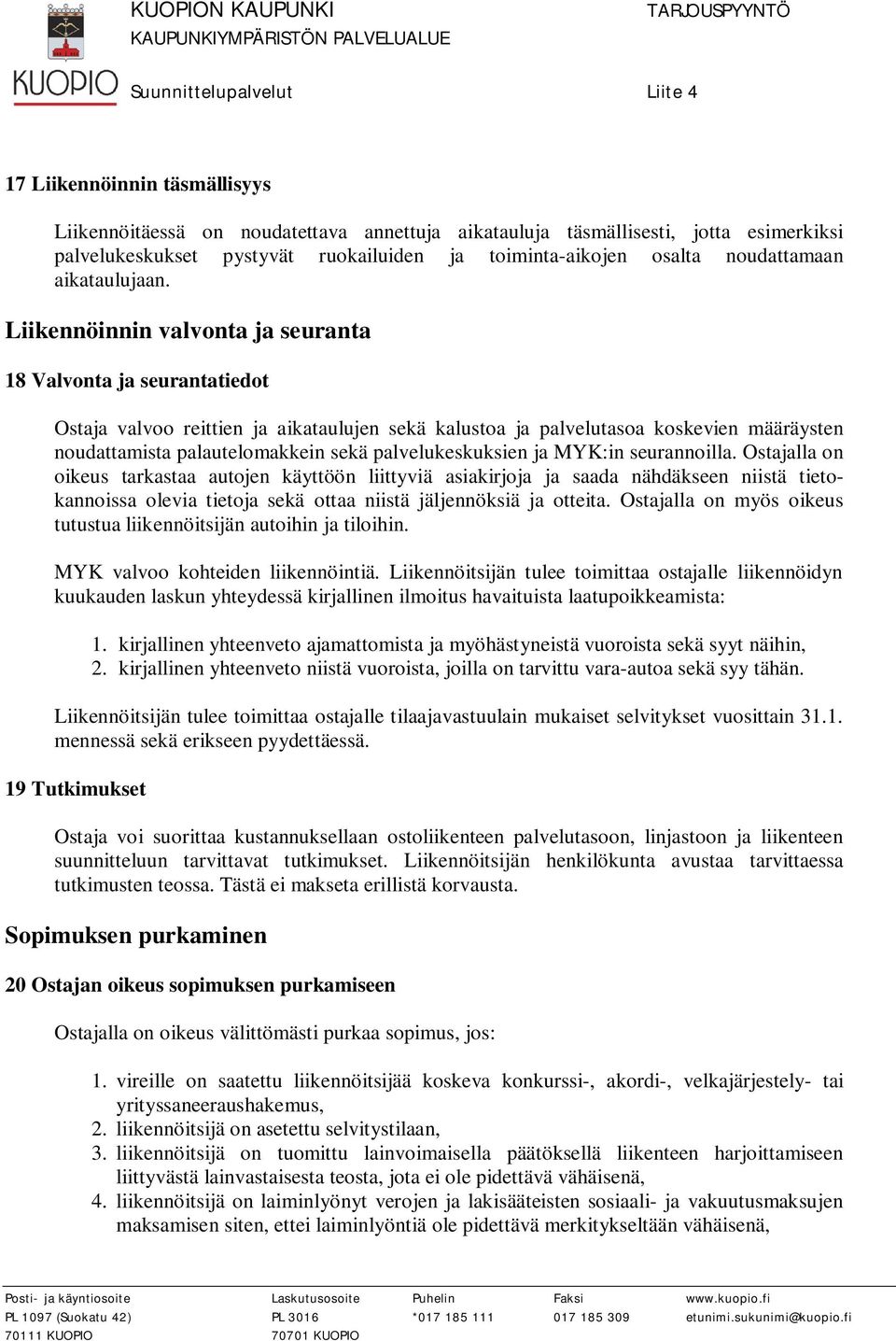 KUOPIO

KUOPION KAUPUNKI
KAUPUNKIYMPÄRISTÖN PALVELUALUE
Suunnittelupalvelut

TARJOUSPYYNTÖ

Liite 4

17 Liikennöinnin täsmällisyys

Liikennöitäessä on noudatettava annettuja aikatauluja täsmällisesti, jotta esimerkiksi palvelukeskukset pystyvät ruokailuiden ja toiminta-aikojen osalta noudattamaan aikataulujaan.

Liikennöinnin valvonta ja seuranta

18 Valvonta ja seurantatiedot

Ostaja valvoo reittien ja aikataulujen sekä kalustoa ja palvelutasoa koskevien määräysten noudattamista palautelomakkein sekä palvelukeskuksien ja MYK:in seurannoilla. Ostajalla on oikeus tarkastaa autojen käyttöön liittyviä asiakirjoja ja saada nähdäkseen niistä tietokannoissa olevia tietoja sekä ottaa niistä jäljennöksiä ja otteita. Ostajalla on myös oikeus tutustua liikennöitsijän autoihin ja tiloihin.

MYK valvoo kohteiden liikennöintiä. Liikennöitsijän tulee toimittaa ostajalle liikennöidyn kuukauden laskun yhteydessä kirjallinen ilmoitus havaituista laatupoikkeamista:

1. kirjallinen yhteenveto ajamattomista ja myöhästyneistä vuoroista sekä syyt näihin,
2. kirjallinen yhteenveto niistä vuoroista, joilla on tarvittu vara-autoa sekä syy tähän.

Liikennöitsijän tulee toimittaa ostajalle tilaajavastuulain mukaiset selvitykset vuosittain 31.1. mennessä sekä erikseen pyydettäessä.

19 Tutkimukset

Ostaja voi suorittaa kustannuksellaan ostoliikenteen palvelutasoon, linjastoon ja liikenteen suunnitteluun tarvittavat tutkimukset. Liikennöitsijän henkilökunta avustaa tarvittaessa tutkimusten teossa. Tästä ei makseta erillistä korvausta.

Sopimuksen purkaminen

20 Ostajan oikeus sopimuksen purkamiseen

Ostajalla on oikeus välittömästi purkaa sopimus, jos:

1. vireille on saatettu liikennöitsijää koskeva konkurssi-, akordi-, velkajärjestely- tai yrityssaneeraushakemus,
2. liikennöitsijä on asetettu selvitystilaan,
3. liikennöitsijä on tuomittu lainvoimaisella päätöksellä liikenteen harjoittamiseen liittyvästä lainvastaisesta teosta, jota ei ole pidettävä vähäisenä,
4. liikennöitsijä on laiminlyönyt verojen ja lakisääteisten sosiaali- ja vakuutusmaksujen maksamisen siten, ettei laiminlyöntiä ole pidettävä merkitykseltään vähäisenä,

Posti- ja käyntiosoite
PL 1097 (Suokatu 42)
70111 KUOPIO

Laskutusosoite
PL 3016
70701 KUOPIO

Puhelin
*017 185 111

Faksi
017 185 309

www.kuopio.fi
etunimi.sukunimi@kuopio.fi